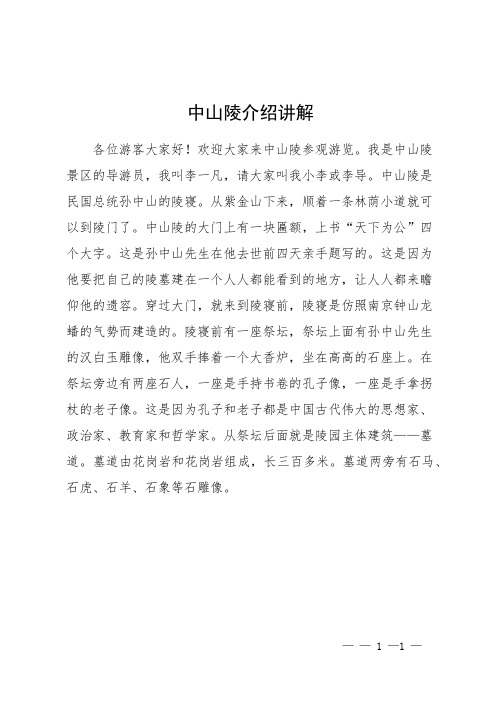 中山陵介绍讲解

各位游客大家好！欢迎大家来中山陵参观游览。我是中山陵景区的导游员，我叫李一凡，请大家叫我小李或李导。中山陵是民国总统孙中山的陵寝。从紫金山下来，顺着一条林荫小道就可以到陵门了。中山陵的大门上有一块匾额，上书“天下为公”四个大字。这是孙中山先生在他去世前四天亲手题写的。这是因为他要把自己的陵墓建在一个人人都能看到的地方，让人人都来瞻仰他的遗容。穿过大门，就来到陵寝前，陵寝是仿照南京钟山龙蟠的气势而建造的。陵寝前有一座祭坛，祭坛上面有孙中山先生的汉白玉雕像，他双手捧着一个大香炉，坐在高高的石座上。在祭坛旁边有两座石人，一座是手持书卷的孔子像，一座是手拿拐杖的老子像。这是因为孔子和老子都是中国古代伟大的思想家、政治家、教育家和哲学家。从祭坛后面就是陵园主体建筑——墓道。墓道由花岗岩和花岗岩组成，长三百多米。墓道两旁有石马、石虎、石羊、石象等石雕像。

— — 1 —1 —